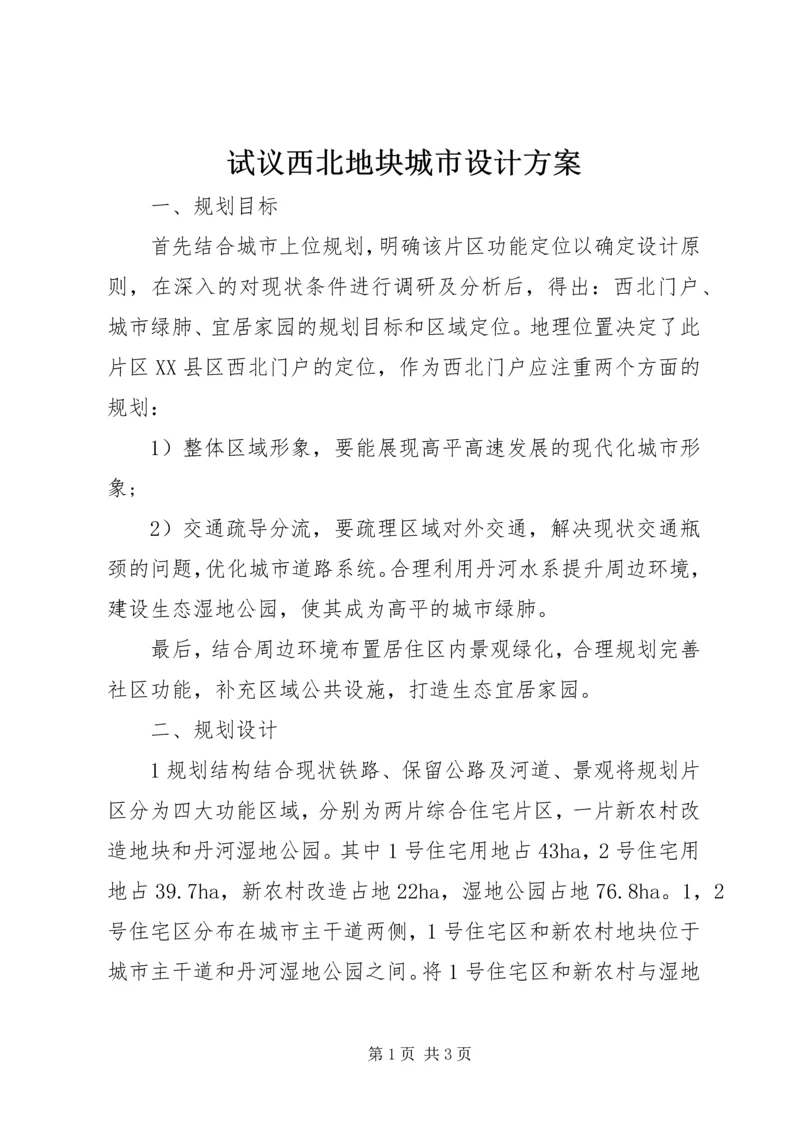 试议西北地块城市设计方案

一、规划目标

首先结合城市上位规划,明确该片区功能定位以确定设计原则，在深入的对现状条件进行调研及分析后，得出：西北门户、城市绿肺、宜居家园的规划目标和区域定位。地理位置决定了此片区XX县区西北门户的定位，作为西北门户应注重两个方面的规划：

1）整体区域形象，要能展现高平高速发展的现代化城市形象；

2）交通疏导分流，要疏理区域对外交通，解决现状交通瓶颈的问题,优化城市道路系统。合理利用丹河水系提升周边环境，建设生态湿地公园，使其成为高平的城市绿肺。

最后，结合周边环境布置居住区内景观绿化，合理规划完善社区功能，补充区域公共设施，打造生态宜居家园。

二、规划设计

1规划结构结合现状铁路、保留公路及河道、景观将规划片区分为四大功能区域，分别为两片综合住宅片区，一片新农村改造地块和丹河湿地公园。其中1号住宅用地占43ha，2号住宅用地占39.7ha，新农村改造占地22ha，湿地公园占地76.8ha。1，2号住宅区分布在城市主干道两侧，1号住宅区和新农村地块位于城市主干道和丹河湿地公园之间。将1号住宅区和新农村与湿地

第1页 共3页